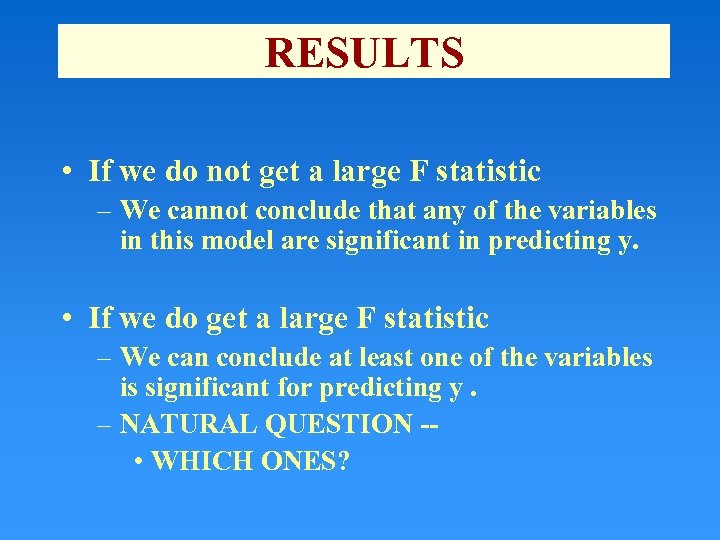 RESULTS

• If we do not get a large F statistic
– We cannot conclude that any of the variables in this model are significant in predicting y.

• If we do get a large F statistic
– We can conclude at least one of the variables is significant for predicting y .
– NATURAL QUESTION --
• WHICH ONES?